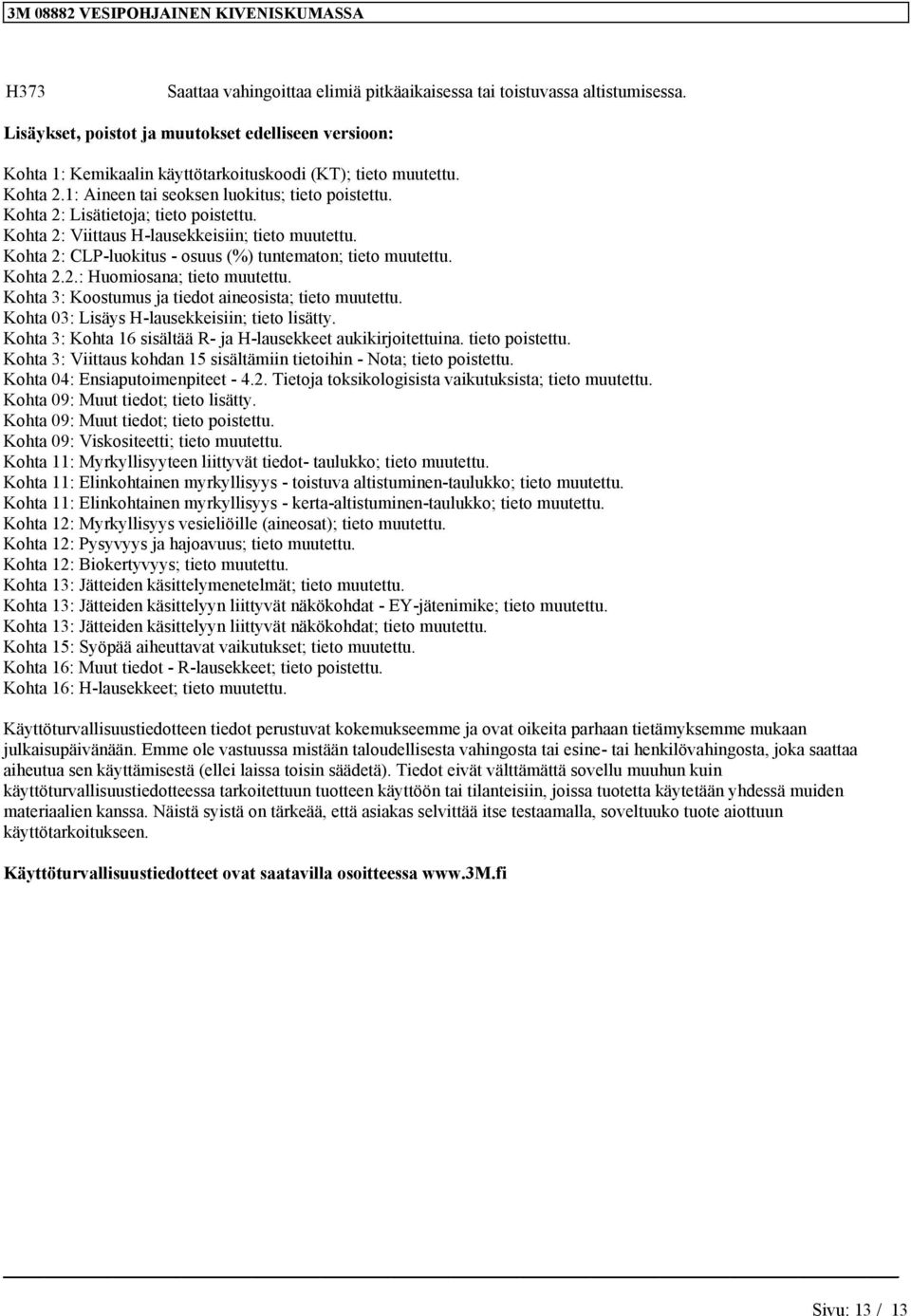 3M 08882 VESIPOHJAINEN KIVENISKUMASSA

H373 Saattaa vahingoittaa elimiä pitkäaikaisessa tai toistuvassa altistumisessa.

Lisäykset, poistot ja muutokset edelliseen versioon:

Kohta 1: Kemikaalin käyttötarkoituskoodi (KT); tieto muutettu.
Kohta 2.1: Aineen tai seoksen luokitus; tieto poistettu.
Kohta 2: Lisätietoja; tieto poistettu.
Kohta 2: Viittaus H-lausekkeisiin; tieto muutettu.
Kohta 2: CLP-luokitus - osuus (%) tuntematon; tieto muutettu.
Kohta 2.2.: Huomiosana; tieto muutettu.
Kohta 3: Koostumus ja tiedot aineosista; tieto muutettu.
Kohta 03: Lisäys H-lausekkeisiin; tieto lisätty.
Kohta 3: Kohta 16 sisältää R- ja H-lausekkeet aukikirjoitettuina. tieto poistettu.
Kohta 3: Viittaus kohdan 15 sisältämiin tietoihin - Nota; tieto poistettu.
Kohta 04: Ensiaputoimenpiteet - 4.2. Tietoja toksikologisista vaikutuksista; tieto muutettu.
Kohta 09: Muut tiedot; tieto lisätty.
Kohta 09: Muut tiedot; tieto poistettu.
Kohta 09: Viskositeetti; tieto muutettu.
Kohta 11: Myrkyllisyyteen liittyvät tiedot- taulukko; tieto muutettu.
Kohta 11: Elinkohtainen myrkyllisyys - toistuva altistuminen-taulukko; tieto muutettu.
Kohta 11: Elinkohtainen myrkyllisyys - kerta-altistuminen-taulukko; tieto muutettu.
Kohta 12: Myrkyllisyys vesieliöille (aineosat); tieto muutettu.
Kohta 12: Pysyvyys ja hajoavuus; tieto muutettu.
Kohta 12: Biokertyvyys; tieto muutettu.
Kohta 13: Jätteiden käsittelymenetelmät; tieto muutettu.
Kohta 13: Jätteiden käsittelyyn liittyvät näkökohdat - EY-jätenimike; tieto muutettu.
Kohta 13: Jätteiden käsittelyyn liittyvät näkökohdat; tieto muutettu.
Kohta 15: Syöpää aiheuttavat vaikutukset; tieto muutettu.
Kohta 16: Muut tiedot - R-lausekkeet; tieto poistettu.
Kohta 16: H-lausekkeet; tieto muutettu.

Käyttöturvallisuustiedotteen tiedot perustuvat kokemukseemme ja ovat oikeita parhaan tietämyksemme mukaan julkaisupäivänään. Emme ole vastuussa mistään taloudellisesta vahingosta tai esine- tai henkilövahingosta, joka saattaa aiheutua sen käyttämisestä (ellei laissa toisin säädetä). Tiedot eivät välttämättä sovellu muuhun kuin käyttöturvallisuustiedotteessa tarkoitettuun tuotteen käyttöön tai tilanteisiin, joissa tuotetta käytetään yhdessä muiden materiaalien kanssa. Näistä syistä on tärkeää, että asiakas selvittää itse testaamalla, soveltuuko tuote aiottuun käyttötarkoitukseen.

Käyttöturvallisuustiedotteet ovat saatavilla osoitteessa www.3M.fi

Sivu: 13 / 13